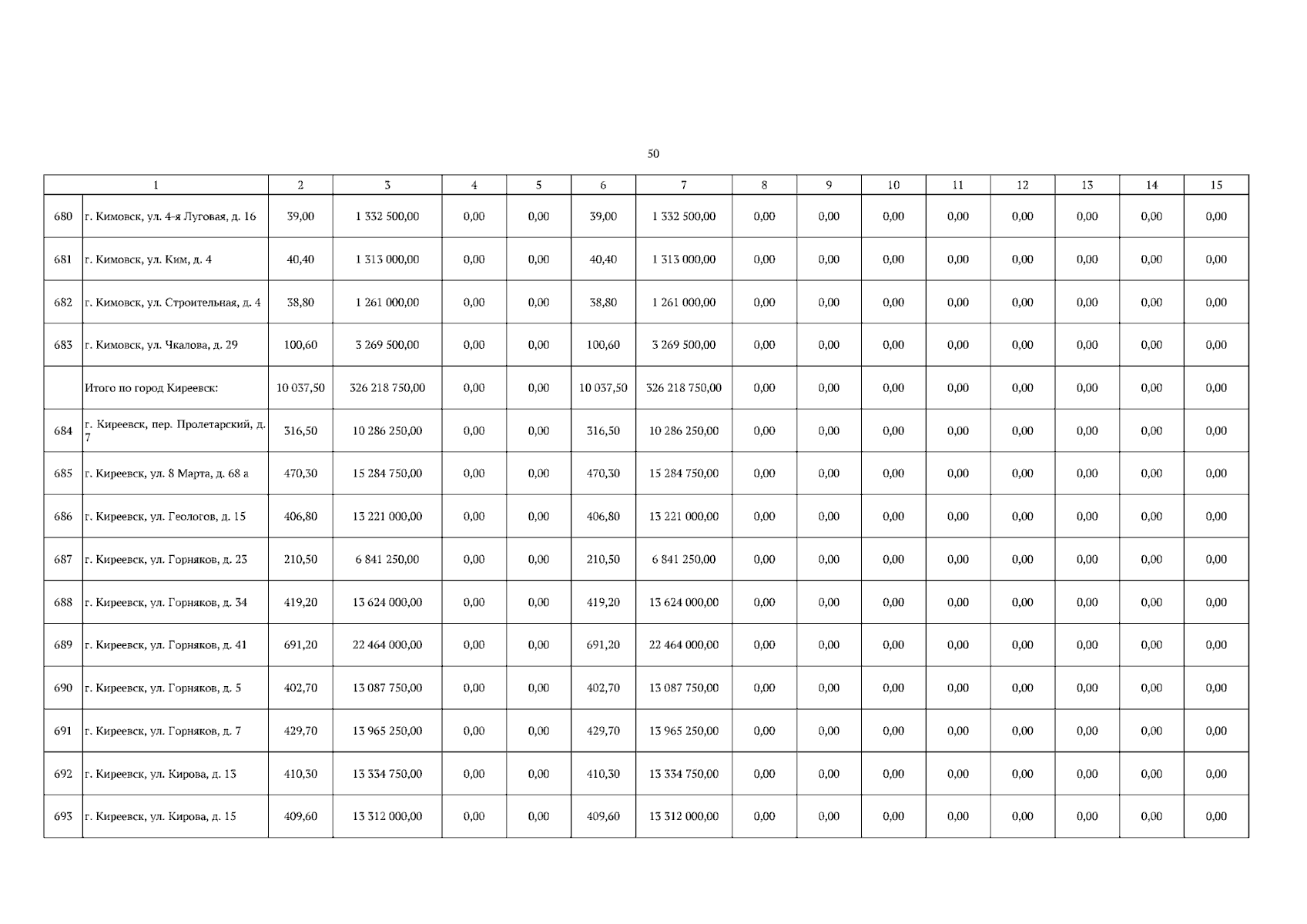 50

| 1 | | 2 | 3 | 4 | 5 | 6 | 7 | 8 | 9 | 10 | 11 | 12 | 13 | 14 | 15 |
|---|---|---|---|---|---|---|---|---|---|---|---|---|---|---|---|
| 680 | г. Кимовск, ул. 4-я Луговая, д. 16 | 39,00 | 1 332 500,00 | 0,00 | 0,00 | 39,00 | 1 332 500,00 | 0,00 | 0,00 | 0,00 | 0,00 | 0,00 | 0,00 | 0,00 | 0,00 |
| 681 | г. Кимовск, ул. Ким, д. 4 | 40,40 | 1 313 000,00 | 0,00 | 0,00 | 40,40 | 1 313 000,00 | 0,00 | 0,00 | 0,00 | 0,00 | 0,00 | 0,00 | 0,00 | 0,00 |
| 682 | г. Кимовск, ул. Строительная, д. 4 | 38,80 | 1 261 000,00 | 0,00 | 0,00 | 38,80 | 1 261 000,00 | 0,00 | 0,00 | 0,00 | 0,00 | 0,00 | 0,00 | 0,00 | 0,00 |
| 683 | г. Кимовск, ул. Чкалова, д. 29 | 100,60 | 3 269 500,00 | 0,00 | 0,00 | 100,60 | 3 269 500,00 | 0,00 | 0,00 | 0,00 | 0,00 | 0,00 | 0,00 | 0,00 | 0,00 |
| | Итого по город Киреевск: | 10 037,50 | 326 218 750,00 | 0,00 | 0,00 | 10 037,50 | 326 218 750,00 | 0,00 | 0,00 | 0,00 | 0,00 | 0,00 | 0,00 | 0,00 | 0,00 |
| 684 | г. Киреевск, пер. Пролетарский, д. 7 | 316,50 | 10 286 250,00 | 0,00 | 0,00 | 316,50 | 10 286 250,00 | 0,00 | 0,00 | 0,00 | 0,00 | 0,00 | 0,00 | 0,00 | 0,00 |
| 685 | г. Киреевск, ул. 8 Марта, д. 68 а | 470,30 | 15 284 750,00 | 0,00 | 0,00 | 470,30 | 15 284 750,00 | 0,00 | 0,00 | 0,00 | 0,00 | 0,00 | 0,00 | 0,00 | 0,00 |
| 686 | г. Киреевск, ул. Геологов, д. 15 | 406,80 | 13 221 000,00 | 0,00 | 0,00 | 406,80 | 13 221 000,00 | 0,00 | 0,00 | 0,00 | 0,00 | 0,00 | 0,00 | 0,00 | 0,00 |
| 687 | г. Киреевск, ул. Горняков, д. 23 | 210,50 | 6 841 250,00 | 0,00 | 0,00 | 210,50 | 6 841 250,00 | 0,00 | 0,00 | 0,00 | 0,00 | 0,00 | 0,00 | 0,00 | 0,00 |
| 688 | г. Киреевск, ул. Горняков, д. 34 | 419,20 | 13 624 000,00 | 0,00 | 0,00 | 419,20 | 13 624 000,00 | 0,00 | 0,00 | 0,00 | 0,00 | 0,00 | 0,00 | 0,00 | 0,00 |
| 689 | г. Киреевск, ул. Горняков, д. 41 | 691,20 | 22 464 000,00 | 0,00 | 0,00 | 691,20 | 22 464 000,00 | 0,00 | 0,00 | 0,00 | 0,00 | 0,00 | 0,00 | 0,00 | 0,00 |
| 690 | г. Киреевск, ул. Горняков, д. 5 | 402,70 | 13 087 750,00 | 0,00 | 0,00 | 402,70 | 13 087 750,00 | 0,00 | 0,00 | 0,00 | 0,00 | 0,00 | 0,00 | 0,00 | 0,00 |
| 691 | г. Киреевск, ул. Горняков, д. 7 | 429,70 | 13 965 250,00 | 0,00 | 0,00 | 429,70 | 13 965 250,00 | 0,00 | 0,00 | 0,00 | 0,00 | 0,00 | 0,00 | 0,00 | 0,00 |
| 692 | г. Киреевск, ул. Кирова, д. 13 | 410,30 | 13 334 750,00 | 0,00 | 0,00 | 410,30 | 13 334 750,00 | 0,00 | 0,00 | 0,00 | 0,00 | 0,00 | 0,00 | 0,00 | 0,00 |
| 693 | г. Киреевск, ул. Кирова, д. 15 | 409,60 | 13 312 000,00 | 0,00 | 0,00 | 409,60 | 13 312 000,00 | 0,00 | 0,00 | 0,00 | 0,00 | 0,00 | 0,00 | 0,00 | 0,00 |